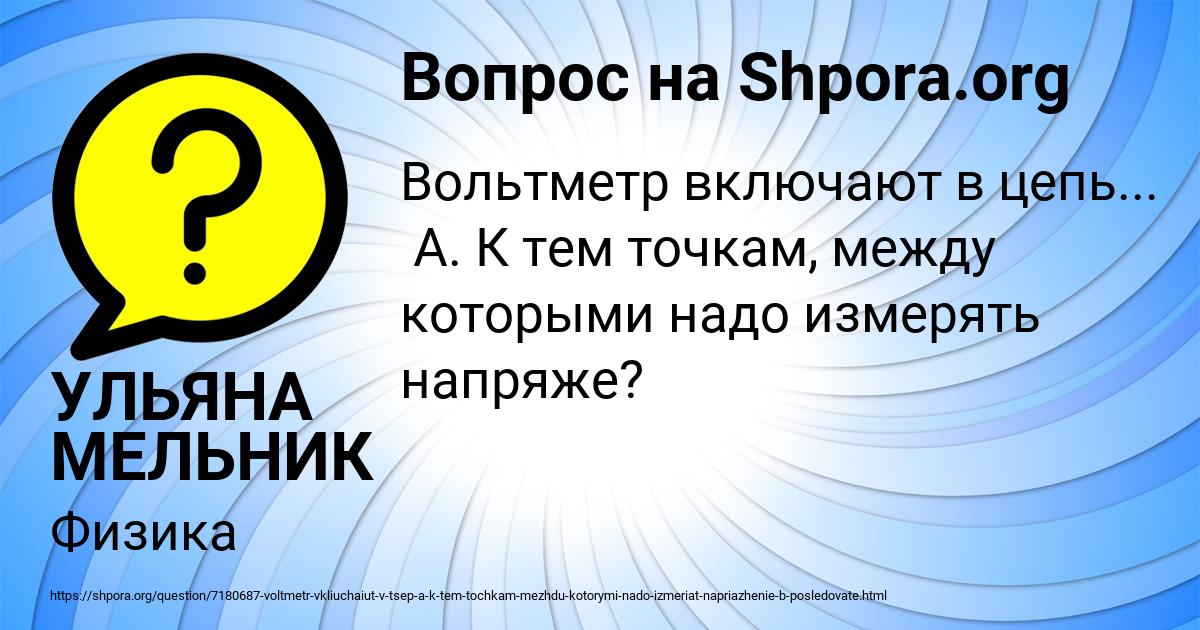 Вопрос на Shpora.org

Вольтметр включают в цепь... А. К тем точкам, между которыми надо измерять напряже?

УЛЬЯНА МЕЛЬНИК

Физика

https://shpora.org/question/7180687-voltmetr-vkliuchaiut-v-tsep-a-k-tem-tochkam-mezhdu-kotorymi-nado-izmeriat-napriazhenie-b-posledovate.html